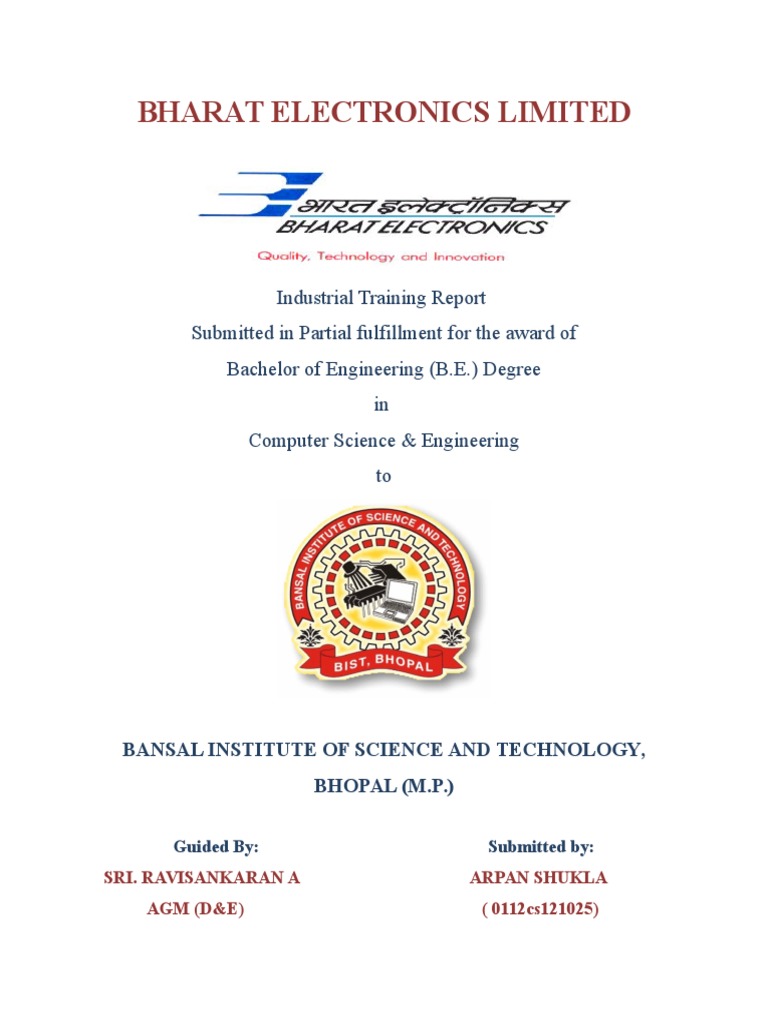 BHARAT ELECTRONICS LIMITED

भारत इलेक्ट्रॉनिक्स
BHARAT ELECTRONICS
Quality, Technology and Innovation

Industrial Training Report
Submitted in Partial fulfillment for the award of
Bachelor of Engineering (B.E.) Degree
in
Computer Science & Engineering
to

BANSAL INSTITUTE OF SCIENCE AND TECHNOLOGY
BIST, BHOPAL

BANSAL INSTITUTE OF SCIENCE AND TECHNOLOGY,
BHOPAL (M.P.)

Guided By:
SRI. RAVISANKARAN A
AGM (D&E)

Submitted by:
ARPAN SHUKLA
( 0112cs121025)